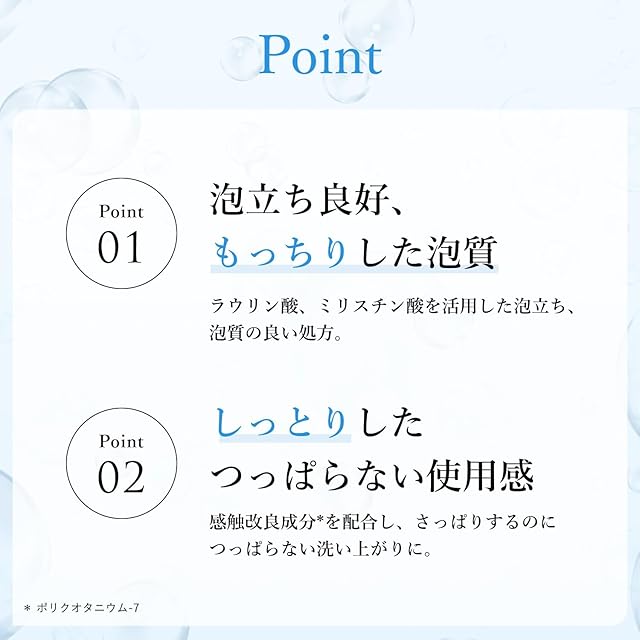 Point

Point
01

泡立ち良好、
もっちりした泡質

ラウリン酸、ミリスチン酸を活用した泡立ち、泡質の良い処方。

Point
02

しっとりした
つっぱらない使用感

感触改良成分*を配合し、さっぱりするのにつっぱらない洗い上がりに。

* ポリクオタニウム-7